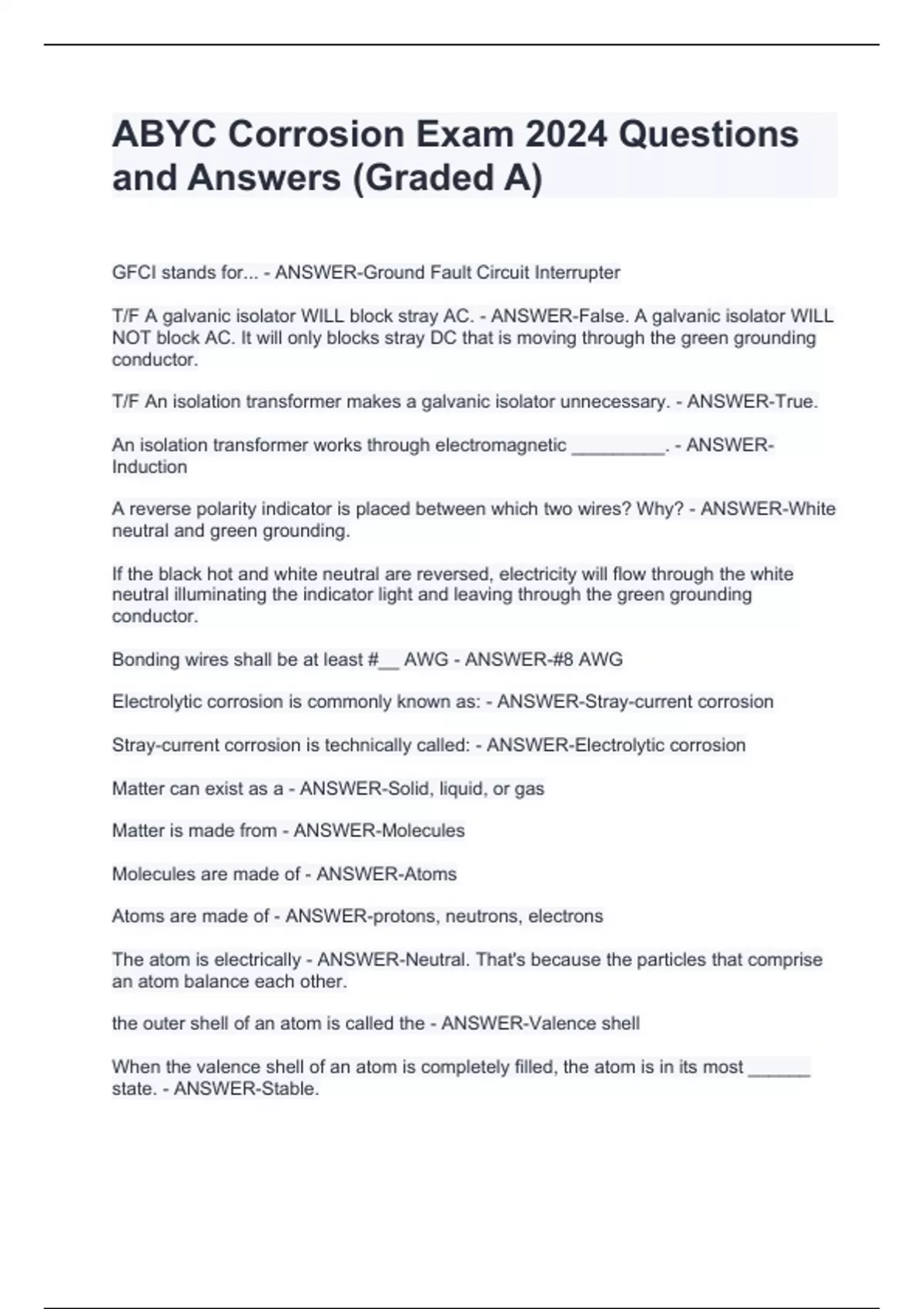 ABYC Corrosion Exam 2024 Questions and Answers (Graded A)

GFCI stands for... - ANSWER-Ground Fault Circuit Interrupter

T/F A galvanic isolator WILL block stray AC. - ANSWER-False. A galvanic isolator WILL NOT block AC. It will only blocks stray DC that is moving through the green grounding conductor.

T/F An isolation transformer makes a galvanic isolator unnecessary. - ANSWER-True.

An isolation transformer works through electromagnetic _________. - ANSWER-Induction

A reverse polarity indicator is placed between which two wires? Why? - ANSWER-White neutral and green grounding.

If the black hot and white neutral are reversed, electricity will flow through the white neutral illuminating the indicator light and leaving through the green grounding conductor.

Bonding wires shall be at least #__ AWG - ANSWER-#8 AWG

Electrolytic corrosion is commonly known as: - ANSWER-Stray-current corrosion

Stray-current corrosion is technically called: - ANSWER-Electrolytic corrosion

Matter can exist as a - ANSWER-Solid, liquid, or gas

Matter is made from - ANSWER-Molecules

Molecules are made of - ANSWER-Atoms

Atoms are made of - ANSWER-protons, neutrons, electrons

The atom is electrically - ANSWER-Neutral. That's because the particles that comprise an atom balance each other.

the outer shell of an atom is called the - ANSWER-Valence shell

When the valence shell of an atom is completely filled, the atom is in its most ______ state. - ANSWER-Stable.